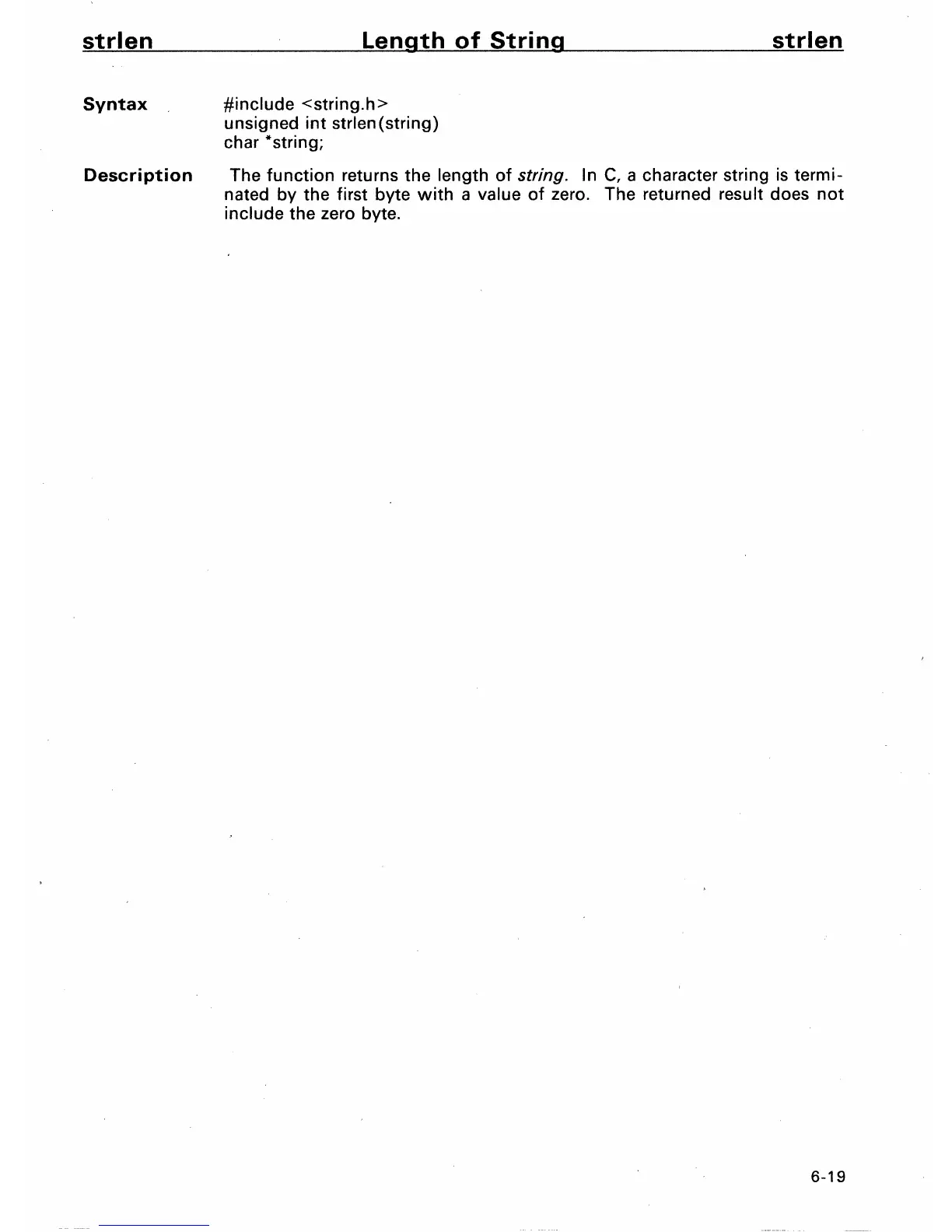 strlen Length of String strlen

Syntax
#include <string.h>
unsigned int strlen(string)
char *string;

Description
The function returns the length of string. In C, a character string is terminated by the first byte with a value of zero. The returned result does not include the zero byte.

6-19